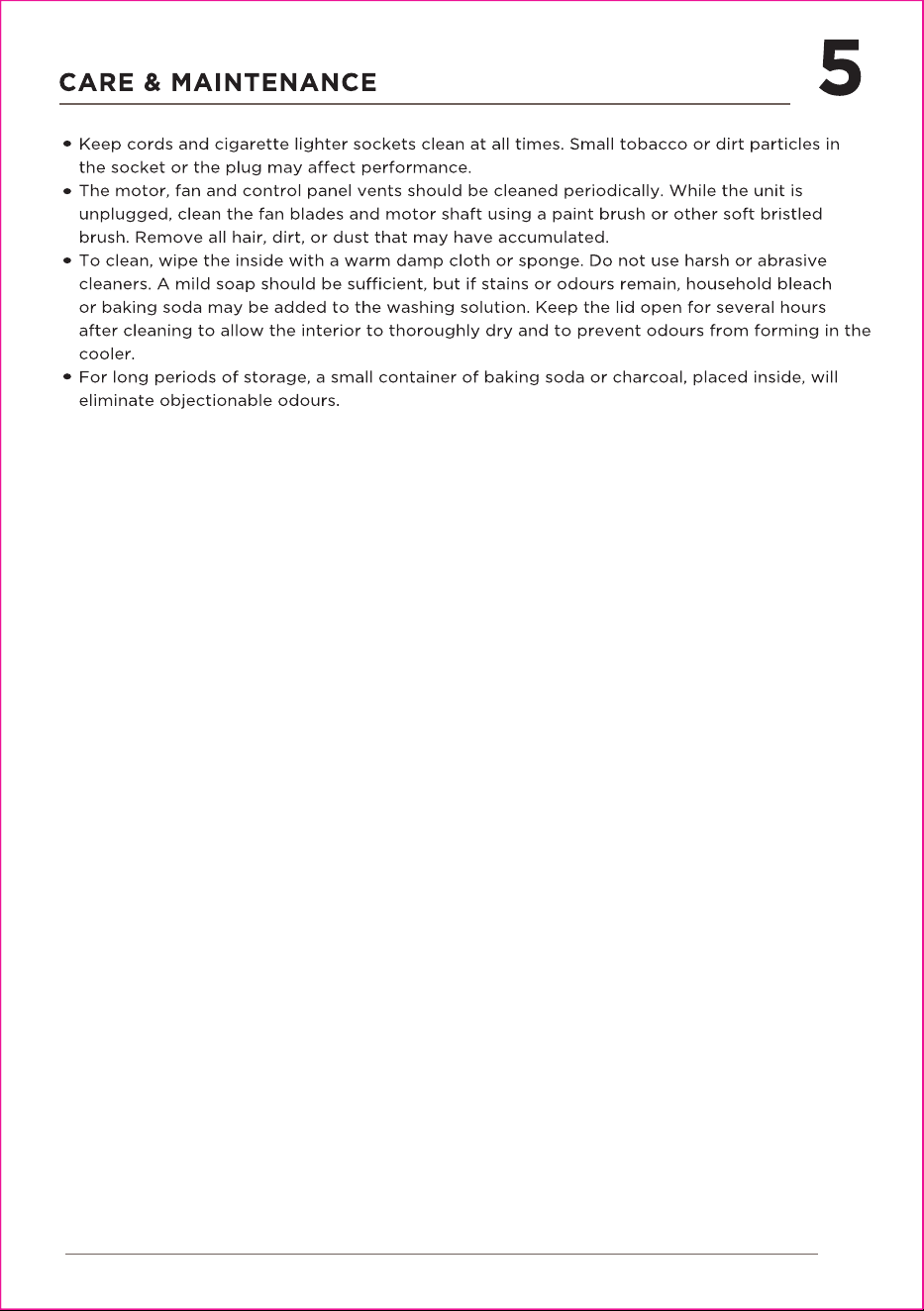 CARE & MAINTENANCE

5

• Keep cords and cigarette lighter sockets clean at all times. Small tobacco or dirt particles in the socket or the plug may affect performance.
• The motor, fan and control panel vents should be cleaned periodically. While the unit is unplugged, clean the fan blades and motor shaft using a paint brush or other soft bristled brush. Remove all hair, dirt, or dust that may have accumulated.
• To clean, wipe the inside with a warm damp cloth or sponge. Do not use harsh or abrasive cleaners. A mild soap should be sufficient, but if stains or odours remain, household bleach or baking soda may be added to the washing solution. Keep the lid open for several hours after cleaning to allow the interior to thoroughly dry and to prevent odours from forming in the cooler.
• For long periods of storage, a small container of baking soda or charcoal, placed inside, will eliminate objectionable odours.